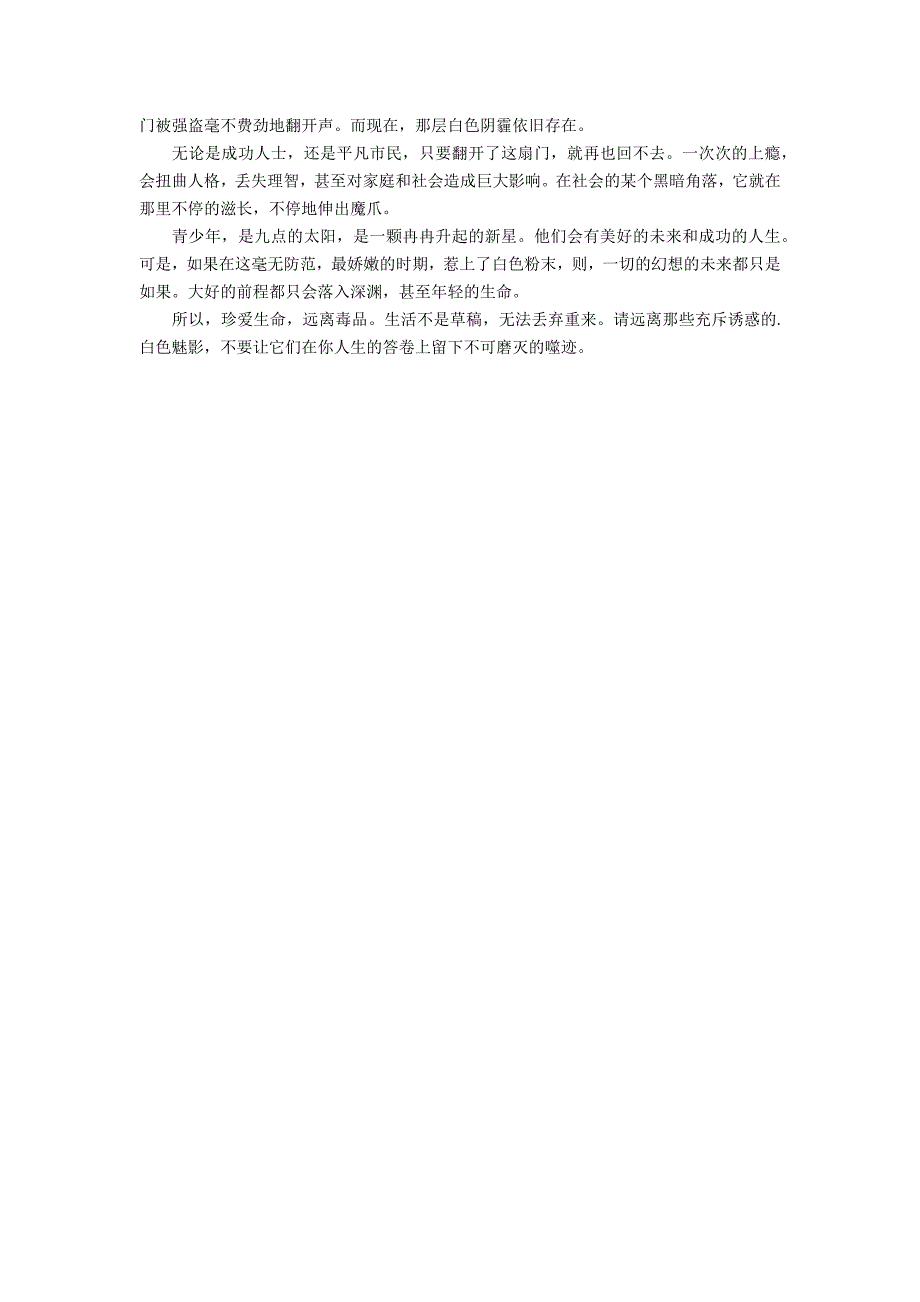 门被强盗毫不费劲地翻开声。而现在，那层白色阴霾依旧存在。

无论是成功人士，还是平凡市民，只要翻开了这扇门，就再也回不去。一次次的上瘾，会扭曲人格，丢失理智，甚至对家庭和社会造成巨大影响。在社会的某个黑暗角落，它就在那里不停的滋长，不停地伸出魔爪。

青少年，是九点的太阳，是一颗冉冉升起的新星。他们会有美好的未来和成功的人生。可是，如果在这毫无防范，最娇嫩的时期，惹上了白色粉末，则，一切的幻想的未来都只是如果。大好的前程都只会落入深渊，甚至年轻的生命。

所以，珍爱生命，远离毒品。生活不是草稿，无法丢弃重来。请远离那些充斥诱惑的.白色魅影，不要让它们在你人生的答卷上留下不可磨灭的噬迹。